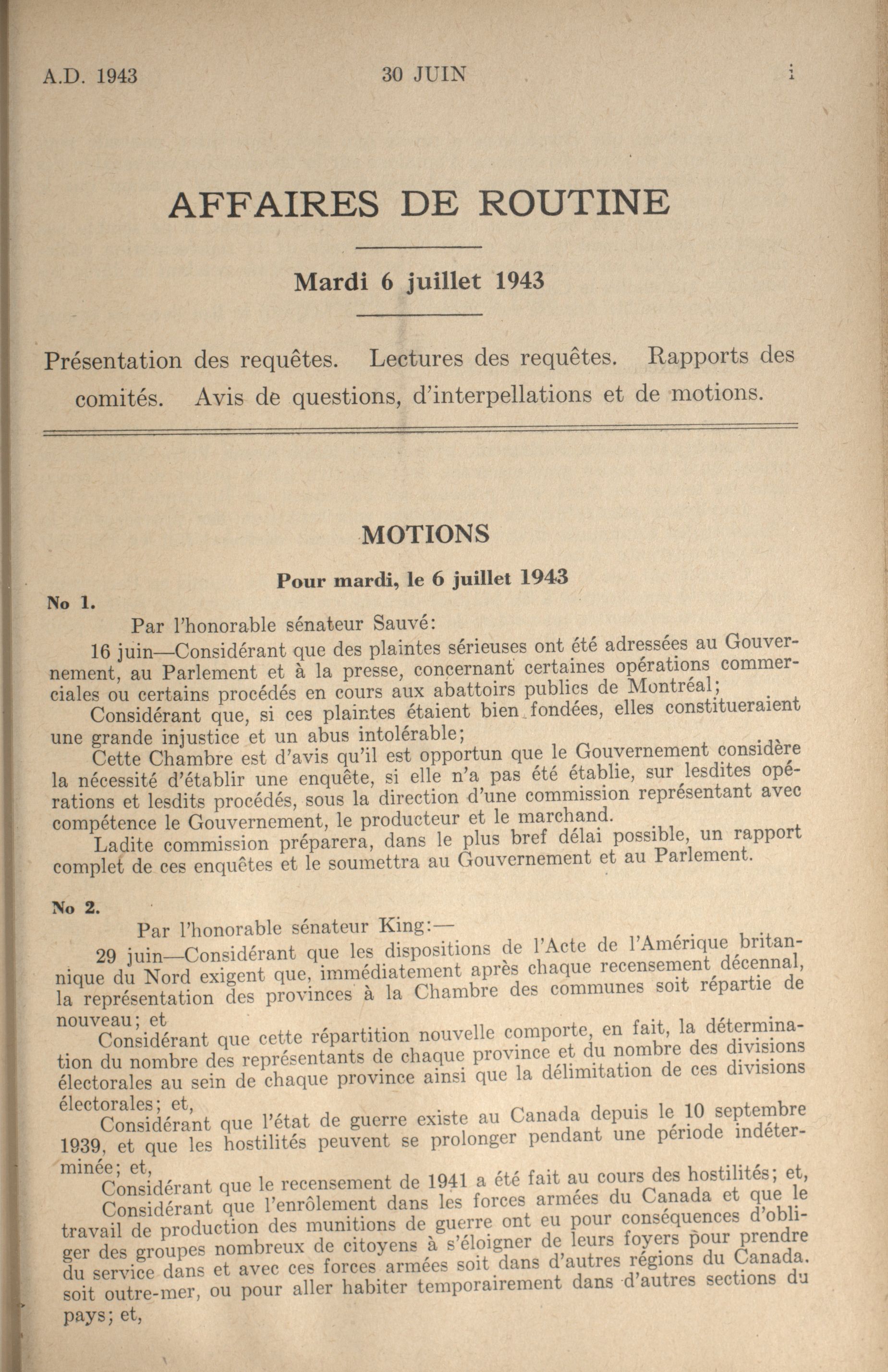 A.D. 1943 30 JUIN i

AFFAIRES DE ROUTINE

Mardi 6 juillet 1943

Présentation des requêtes. Lectures des requêtes. Rapports des comités. Avis de questions, d'interpellations et de motions.

MOTIONS

Pour mardi, le 6 juillet 1943

No 1.

Par l'honorable sénateur Sauvé:

16 juin—Considérant que des plaintes sérieuses ont été adressées au Gouvernement, au Parlement et à la presse, concernant certaines opérations commerciales ou certains procédés en cours aux abattoirs publics de Montréal;

Considérant que, si ces plaintes étaient bien fondées, elles constitueraient une grande injustice et un abus intolérable;

Cette Chambre est d'avis qu'il est opportun que le Gouvernement considère la nécessité d'établir une enquête, si elle n'a pas été établie, sur lesdites opérations et lesdits procédés, sous la direction d'une commission représentant avec compétence le Gouvernement, le producteur et le marchand.

Ladite commission préparera, dans le plus bref délai possible, un rapport complet de ces enquêtes et le soumettra au Gouvernement et au Parlement.

No 2.

Par l'honorable sénateur King:—

29 juin—Considérant que les dispositions de l'Acte de l'Amérique britannique du Nord exigent que, immédiatement après chaque recensement décennal, la représentation des provinces à la Chambre des communes soit répartie de nouveau; et

Considérant que cette répartition nouvelle comporte, en fait, la détermination du nombre des représentants de chaque province et du nombre des divisions électorales au sein de chaque province ainsi que la délimitation de ces divisions électorales; et,

Considérant que l'état de guerre existe au Canada depuis le 10 septembre 1939, et que les hostilités peuvent se prolonger pendant une période indéterminée; et,

Considérant que le recensement de 1941 a été fait au cours des hostilités; et,

Considérant que l'enrôlement dans les forces armées du Canada et que le travail de production des munitions de guerre ont eu pour conséquences d'obliger des groupes nombreux de citoyens à s'éloigner de leurs foyers pour prendre du service dans et avec ces forces armées soit dans d'autres régions du Canada. soit outre-mer, ou pour aller habiter temporairement dans d'autres sections du pays; et,